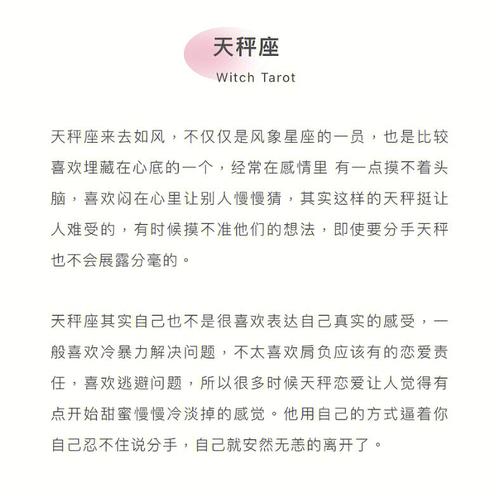 天秤座

Witch Tarot

天秤座来去如风，不仅仅是风象星座的一员，也是比较喜欢埋藏在心底的一个，经常在感情里 有一点摸不着头脑，喜欢闷在心里让别人慢慢猜，其实这样的天秤挺让人难受的，有时候摸不准他们的想法，即使要分手天秤也不会展露分毫的。

天秤座其实自己也不是很喜欢表达自己真实的感受，一般喜欢冷暴力解决问题，不太喜欢肩负应该有的恋爱责任，喜欢逃避问题，所以很多时候天秤恋爱让人觉得有点开始甜蜜慢慢冷淡掉的感觉。他用自己的方式逼着你自己忍不住说分手，自己就安然无恙的离开了。